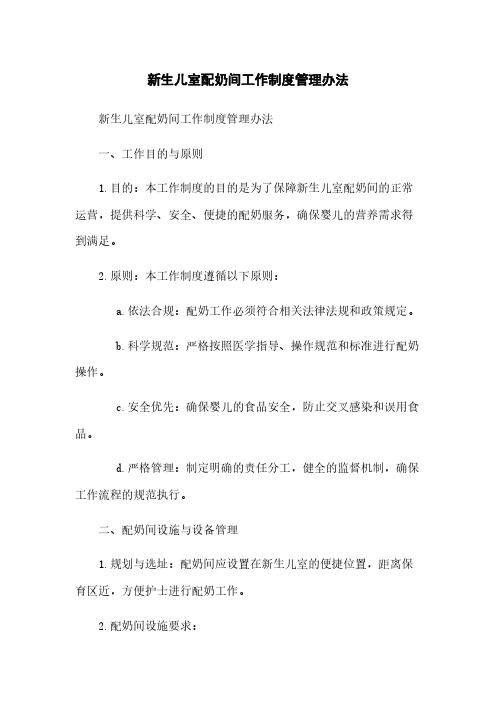 新生儿室配奶间工作制度管理办法

新生儿室配奶间工作制度管理办法

一、工作目的与原则

1. 目的：本工作制度的目的是为了保障新生儿室配奶间的正常运营，提供科学、安全、便捷的配奶服务，确保婴儿的营养需求得到满足。

2. 原则：本工作制度遵循以下原则：

a. 依法合规：配奶工作必须符合相关法律法规和政策规定。

b. 科学规范：严格按照医学指导、操作规范和标准进行配奶操作。

c. 安全优先：确保婴儿的食品安全，防止交叉感染和误用食品。

d. 严格管理：制定明确的责任分工，健全的监督机制，确保工作流程的规范执行。

二、配奶间设施与设备管理

1. 规划与选址：配奶间应设置在新生儿室的便捷位置，距离保育区近，方便护士进行配奶工作。

2. 配奶间设施要求：